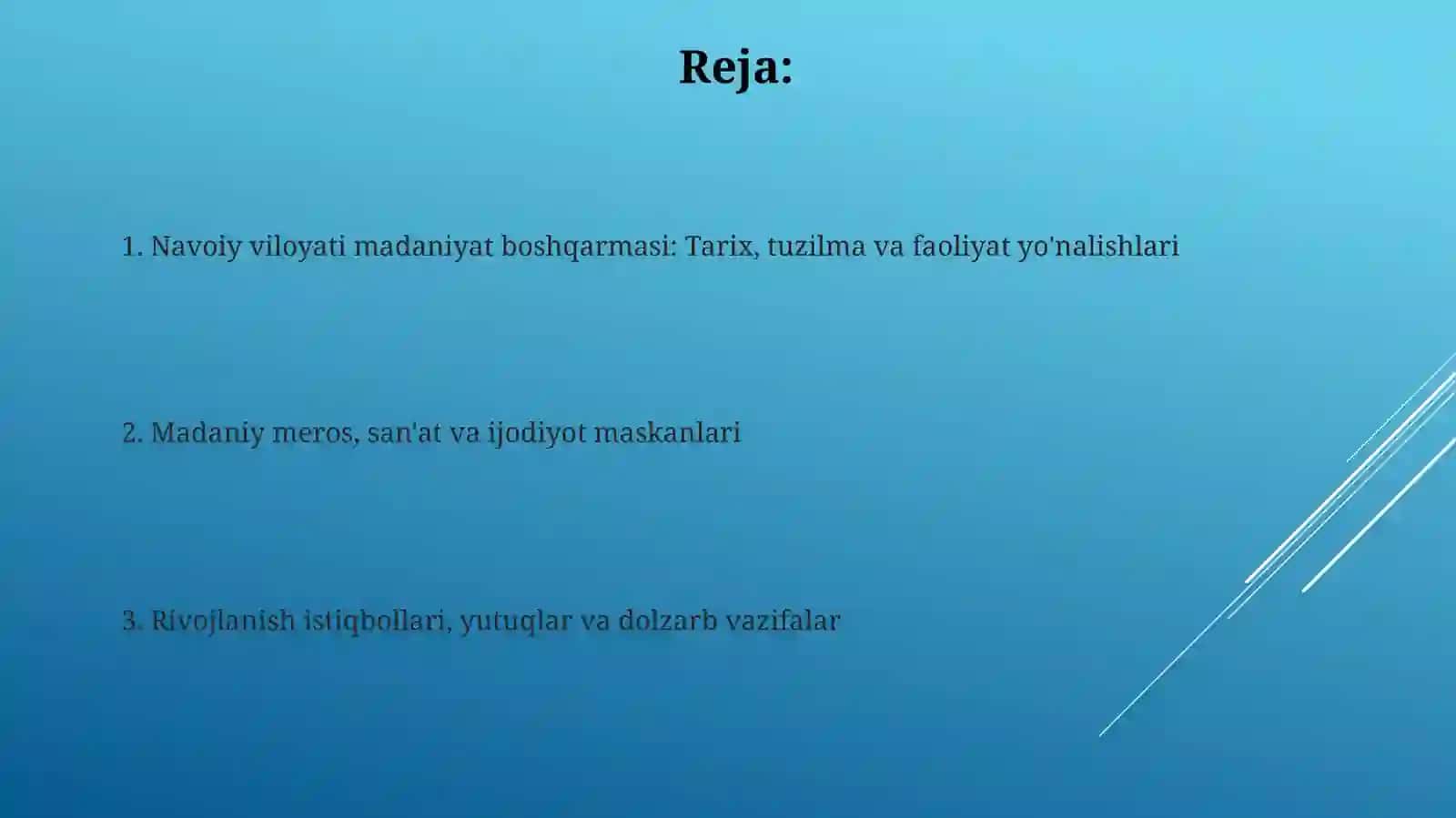 Reja:

1. Navoiy viloyati madaniyat boshqarmasi: Tarix, tuzilma va faoliyat yo'nalishlari

2. Madaniy meros, san'at va ijodiyot maskanlari

3. Rivojlanish istiqbollari, yutuqlar va dolzarb vazifalar